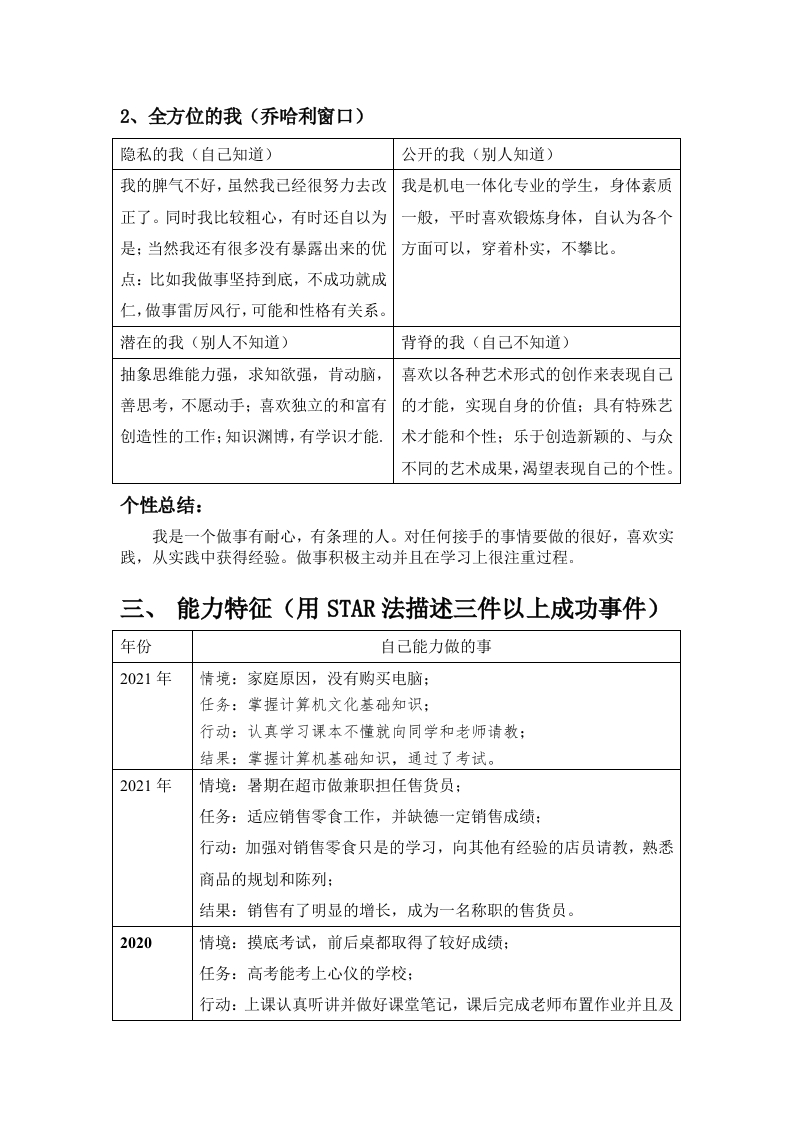 2、全方位的我（乔哈利窗口）

| 隐私的我（自己知道） | 公开的我（别人知道） |
|---|---|
| 我的脾气不好，虽然我已经很努力去改正了。同时我比较粗心，有时还自以为是；当然我还有很多没有暴露出来的优点：比如我做事坚持到底，不成功就成仁，做事雷厉风行，可能和性格有关系。 | 我是机电一体化专业的学生，身体素质一般，平时喜欢锻炼身体，自认为各个方面可以，穿着朴实，不攀比。 |
| 潜在的我（别人不知道） | 背脊的我（自己不知道） |
| 抽象思维能力强，求知欲强，肯动脑，善思考，不愿动手；喜欢独立的和富有创造性的工作；知识渊博，有学识才能. | 喜欢以各种艺术形式的创作来表现自己的才能，实现自身的价值；具有特殊艺术才能和个性；乐于创造新颖的、与众不同的艺术成果，渴望表现自己的个性。 |

个性总结：

我是一个做事有耐心，有条理的人。对任何接手的事情要做的很好，喜欢实践，从实践中获得经验。做事积极主动并且在学习上很注重过程。

三、 能力特征（用 STAR 法描述三件以上成功事件）

| 年份 | 自己能力做的事 |
|---|---|
| 2021 年 | 情境：家庭原因，没有购买电脑；<br>任务：掌握计算机文化基础知识；<br>行动：认真学习课本不懂就向同学和老师请教；<br>结果：掌握计算机基础知识，通过了考试。 |
| 2021 年 | 情境：暑期在超市做兼职担任售货员；<br>任务：适应销售零食工作，并缺德一定销售成绩；<br>行动：加强对销售零食只是的学习，向其他有经验的店员请教，熟悉商品的规划和陈列；<br>结果：销售有了明显的增长，成为一名称职的售货员。 |
| 2020 | 情境：摸底考试，前后桌都取得了较好成绩；<br>任务：高考能考上心仪的学校；<br>行动：上课认真听讲并做好课堂笔记，课后完成老师布置作业并且及 |